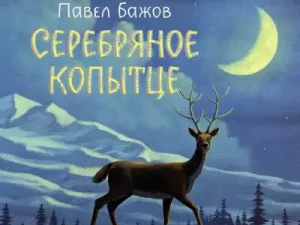 Павел Бажов
СЕРЕБРЯНОЕ КОПЫТЦЕ